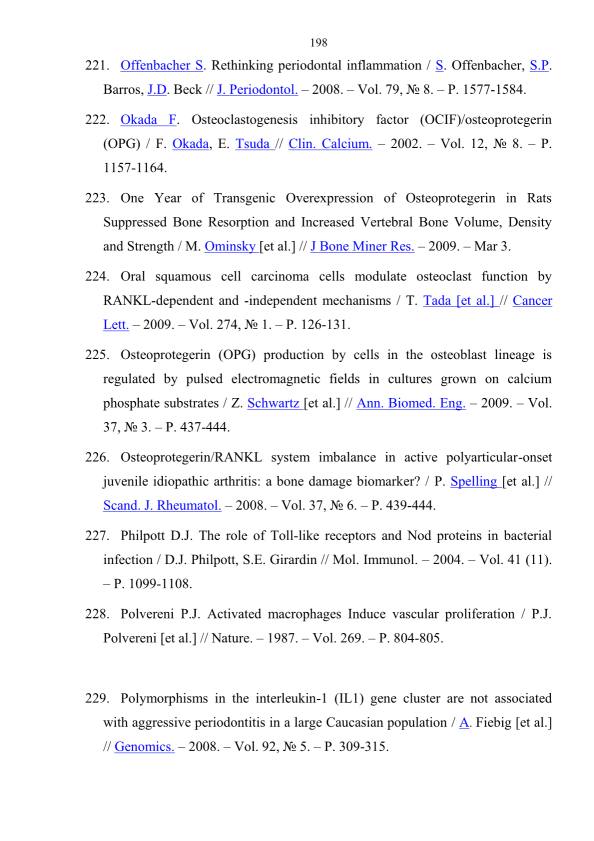 198

221. Offenbacher S. Rethinking periodontal inflammation / S. Offenbacher, S.P. Barros, J.D. Beck // J. Periodontol. – 2008. – Vol. 79, № 8. – P. 1577-1584.

222. Okada F. Osteoclastogenesis inhibitory factor (OCIF)/osteoprotegerin (OPG) / F. Okada, E. Tsuda // Clin. Calcium. – 2002. – Vol. 12, № 8. – P. 1157-1164.

223. One Year of Transgenic Overexpression of Osteoprotegerin in Rats Suppressed Bone Resorption and Increased Vertebral Bone Volume, Density and Strength / M. Ominsky [et al.] // J Bone Miner Res. – 2009. – Mar 3.

224. Oral squamous cell carcinoma cells modulate osteoclast function by RANKL-dependent and -independent mechanisms / T. Tada [et al.] // Cancer Lett. – 2009. – Vol. 274, № 1. – P. 126-131.

225. Osteoprotegerin (OPG) production by cells in the osteoblast lineage is regulated by pulsed electromagnetic fields in cultures grown on calcium phosphate substrates / Z. Schwartz [et al.] // Ann. Biomed. Eng. – 2009. – Vol. 37, № 3. – P. 437-444.

226. Osteoprotegerin/RANKL system imbalance in active polyarticular-onset juvenile idiopathic arthritis: a bone damage biomarker? / P. Spelling [et al.] // Scand. J. Rheumatol. – 2008. – Vol. 37, № 6. – P. 439-444.

227. Philpott D.J. The role of Toll-like receptors and Nod proteins in bacterial infection / D.J. Philpott, S.E. Girardin // Mol. Immunol. – 2004. – Vol. 41 (11). – P. 1099-1108.

228. Polvereni P.J. Activated macrophages Induce vascular proliferation / P.J. Polvereni [et al.] // Nature. – 1987. – Vol. 269. – P. 804-805.

229. Polymorphisms in the interleukin-1 (IL1) gene cluster are not associated with aggressive periodontitis in a large Caucasian population / A. Fiebig [et al.] // Genomics. – 2008. – Vol. 92, № 5. – P. 309-315.